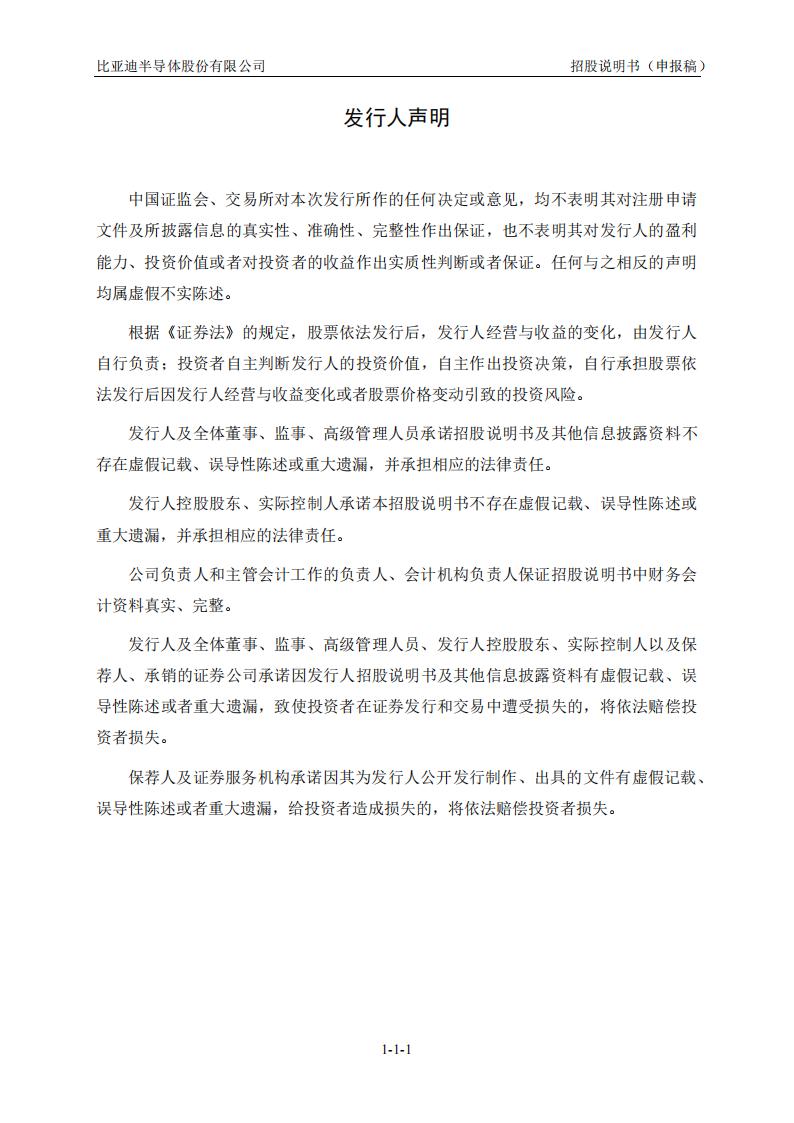 比亚迪半导体股份有限公司　　招股说明书（申报稿）

发行人声明

中国证监会、交易所对本次发行所作的任何决定或意见，均不表明其对注册申请文件及所披露信息的真实性、准确性、完整性作出保证，也不表明其对发行人的盈利能力、投资价值或者对投资者的收益作出实质性判断或者保证。任何与之相反的声明均属虚假不实陈述。

根据《证券法》的规定，股票依法发行后，发行人经营与收益的变化，由发行人自行负责；投资者自主判断发行人的投资价值，自主作出投资决策，自行承担股票依法发行后因发行人经营与收益变化或者股票价格变动引致的投资风险。

发行人及全体董事、监事、高级管理人员承诺招股说明书及其他信息披露资料不存在虚假记载、误导性陈述或重大遗漏，并承担相应的法律责任。

发行人控股股东、实际控制人承诺本招股说明书不存在虚假记载、误导性陈述或重大遗漏，并承担相应的法律责任。

公司负责人和主管会计工作的负责人、会计机构负责人保证招股说明书中财务会计资料真实、完整。

发行人及全体董事、监事、高级管理人员、发行人控股股东、实际控制人以及保荐人、承销的证券公司承诺因发行人招股说明书及其他信息披露资料有虚假记载、误导性陈述或者重大遗漏，致使投资者在证券发行和交易中遭受损失的，将依法赔偿投资者损失。

保荐人及证券服务机构承诺因其为发行人公开发行制作、出具的文件有虚假记载、误导性陈述或者重大遗漏，给投资者造成损失的，将依法赔偿投资者损失。

1-1-1